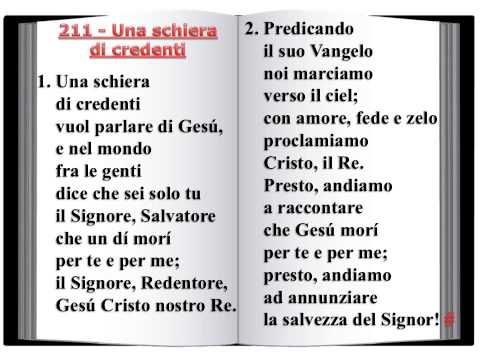 211 - Una schiera di credenti

1. Una schiera
di credenti
vuol parlare di Gesú,
e nel mondo
fra le genti
dice che sei solo tu
il Signore, Salvatore
che un dí morí
per te e per me;
il Signore, Redentore,
Gesú Cristo nostro Re.

2. Predicando
il suo Vangelo
noi marciamo
verso il ciel;
con amore, fede e zelo
proclamiamo
Cristo, il Re.
Presto, andiamo
a raccontare
che Gesú morí
per te e per me;
presto, andiamo
ad annunziare
la salvezza del Signor! #